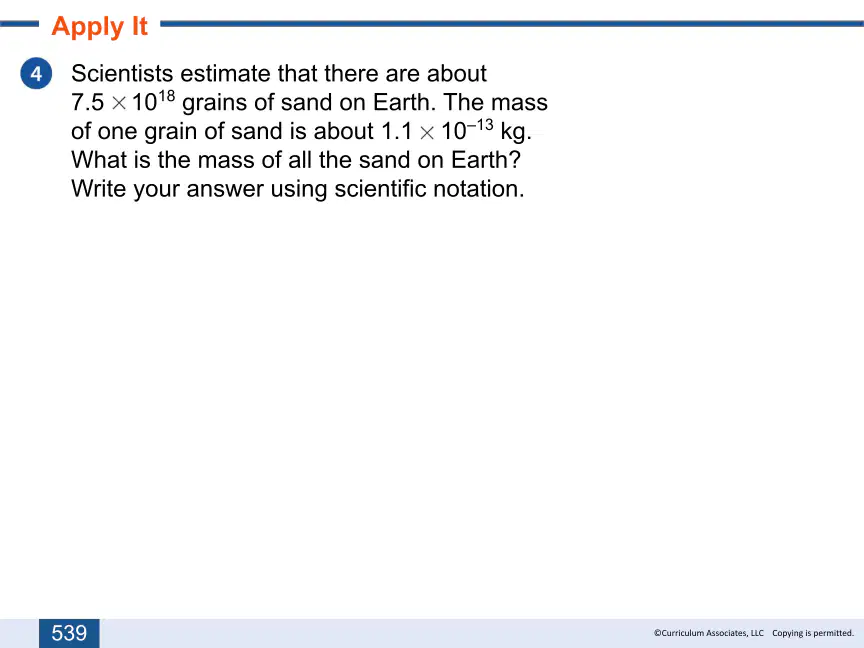 Apply It

4 Scientists estimate that there are about $7.5 \times 10^{18}$ grains of sand on Earth. The mass of one grain of sand is about $1.1 \times 10^{-13}$ kg. What is the mass of all the sand on Earth? Write your answer using scientific notation.

539

©Curriculum Associates, LLC Copying is permitted.